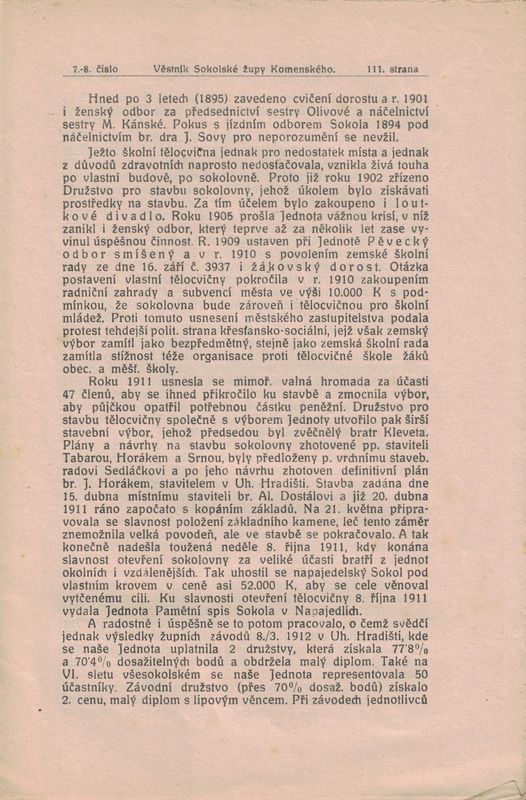 7.-8. číslo Věstník Sokolské župy Komenského. 111. strana

Hned po 3 letech (1895) zavedeno cvičení dorostu a r. 1901 i ženský odbor za předsednictví sestry Olivové a náčelnictví sestry M. Kánské. Pokus s jízdním odborem Sokola 1894 pod náčelnictvím br. dra J. Sovy pro neporozumění se nevžil.

Ježto školní tělocvična jednak pro nedostatek místa a jednak z důvodů zdravotních naprosto nedostačovala, vznikla živá touha po vlastní budově, po sokolovně. Proto již roku 1902 zřízeno Družstvo pro stavbu sokolovny, jehož úkolem bylo získávati prostředky na stavbu. Za tím účelem bylo zakoupeno i loutkové divadlo. Roku 1905 prošla Jednota vážnou krisí, v níž zanikl i ženský odbor, který teprve až za několik let zase vyvinul úspěšnou činnost. R. 1909 ustaven při Jednotě Pěvecký odbor smíšený a v r. 1910 s povolením zemské školní rady ze dne 16. září č. 3937 i žákovský dorost. Otázka postavení vlastní tělocvičny pokročila v r. 1910 zakoupením radniční zahrady a subvencí města ve výši 10.000 K s podmínkou, že sokolovna bude zároveň i tělocvičnou pro školní mládež. Proti tomuto usnesení městského zastupitelstva podala protest tehdejší polit. strana křesťansko-sociální, jejž však zemský výbor zamítl jako bezpředmětný, stejně jako zemská školní rada zamítla stížnost téže organisace proti tělocvičné škole žáků obec. a měšť. školy.

Roku 1911 usnesla se mimoř. valná hromada za účasti 47 členů, aby se ihned přikročilo ku stavbě a zmocnila výbor, aby půjčkou opatřil potřebnou částku peněžní. Družstvo pro stavbu tělocvičny společně s výborem Jednoty utvořilo pak širší stavební výbor, jehož předsedou byl zvěčnělý bratr Kleveta. Plány a návrhy na stavbu sokolovny zhotovené pp. staviteli Tabarou, Horákem a Srnou, byly předloženy p. vrchnímu staveb. radovi Sedláčkovi a po jeho návrhu zhotoven definitivní plán br. J. Horákem, stavitelem v Uh. Hradišti. Stavba zadána dne 15. dubna místnímu staviteli br. Al. Dostálovi a již 20. dubna 1911 ráno započato s kopáním základů. Na 21. května připravovala se slavnost položení základního kamene, leč tento záměr znemožnila velká povodeň, ale ve stavbě se pokračovalo. A tak konečně nadešla toužená neděle 8. října 1911, kdy konána slavnost otevření sokolovny za veliké účasti bratří z jednot okolních i vzdálenějších. Tak uhostil se napajedelský Sokol pod vlastním krovem v ceně asi 52.000 K, aby se cele věnoval vytčenému cíli. Ku slavnosti otevření tělocvičny 8. října 1911 vydala Jednota Pamětní spis Sokola v Napajedlích.

A radostně i úspěšně se to potom pracovalo, o čemž svědčí jednak výsledky župních závodů 8./3. 1912 v Uh. Hradišti, kde se naše Jednota uplatnila 2 družstvy, která získala 77·8% a 70·4% dosažitelných bodů a obdržela malý diplom. Také na VI. sletu všesokolském se naše Jednota representovala 50 účastníky. Závodní družstvo (přes 70% dosaž. bodů) získalo 2. cenu, malý diplom s lipovým věncem. Při závodech jednotlivců